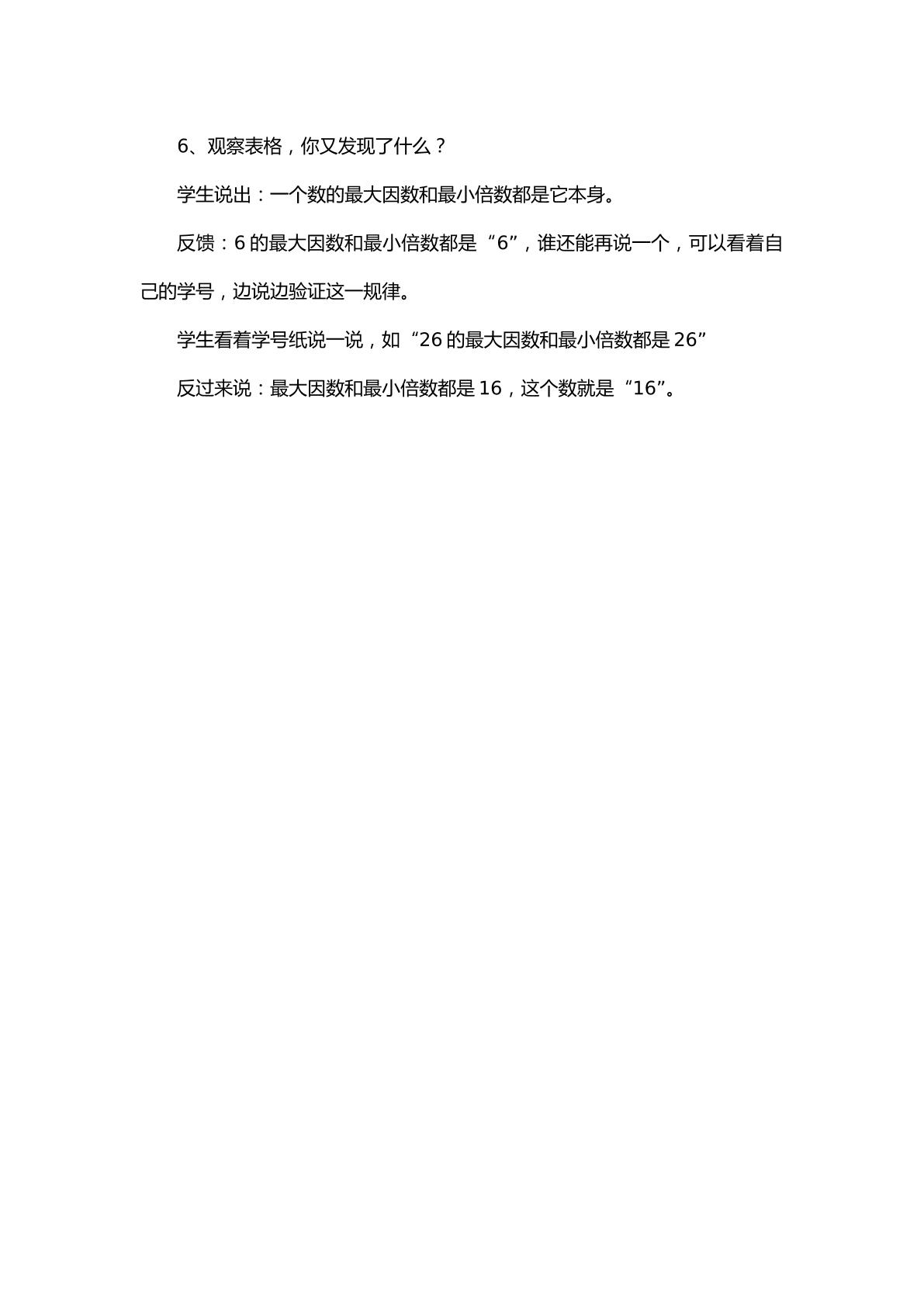 6、观察表格，你又发现了什么？

学生说出：一个数的最大因数和最小倍数都是它本身。

反馈：6 的最大因数和最小倍数都是“6”，谁还能再说一个，可以看着自己的学号，边说边验证这一规律。

学生看着学号纸说一说，如“26 的最大因数和最小倍数都是 26”

反过来说：最大因数和最小倍数都是 16，这个数就是“16”。